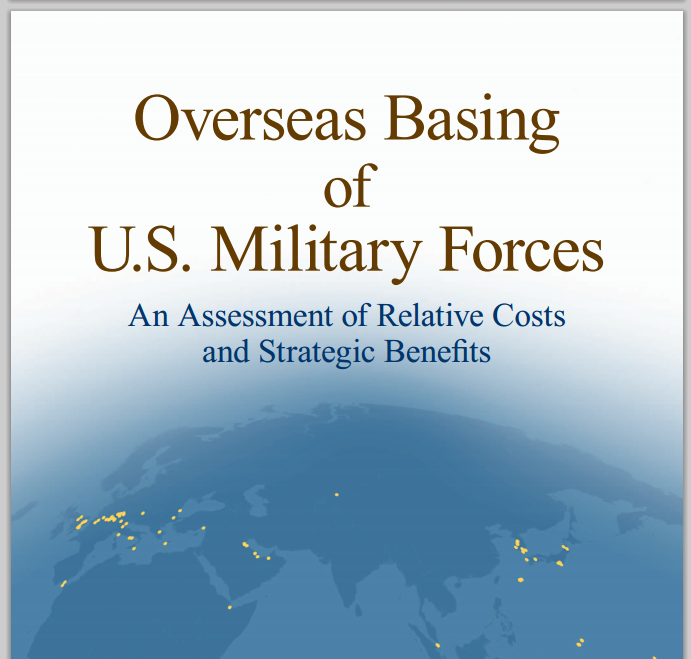 Overseas Basing
of
U.S. Military Forces

An Assessment of Relative Costs
and Strategic Benefits